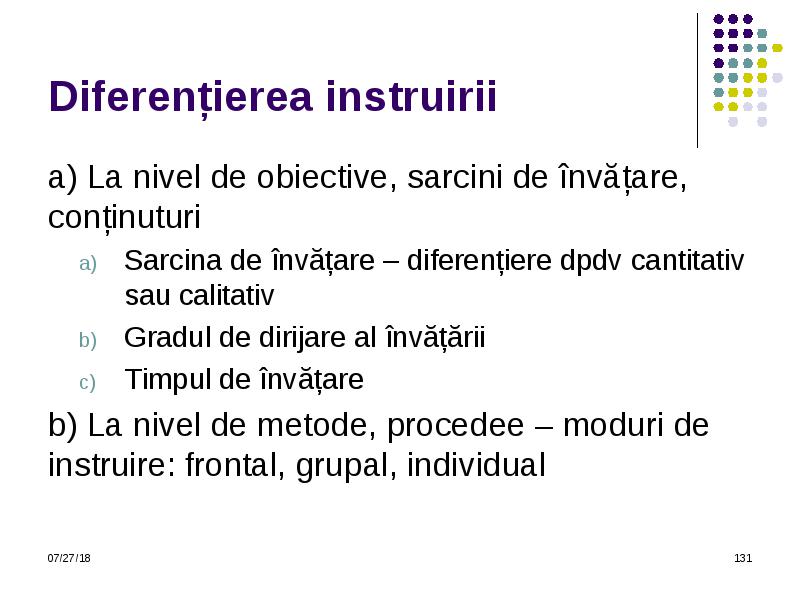 Diferențierea instruirii

a) La nivel de obiective, sarcini de învățare, conținuturi

a) Sarcina de învățare – diferențiere dpdv cantitativ sau calitativ

b) Gradul de dirijare al învățării

c) Timpul de învățare

b) La nivel de metode, procedee – moduri de instruire: frontal, grupal, individual

07/27/18

131